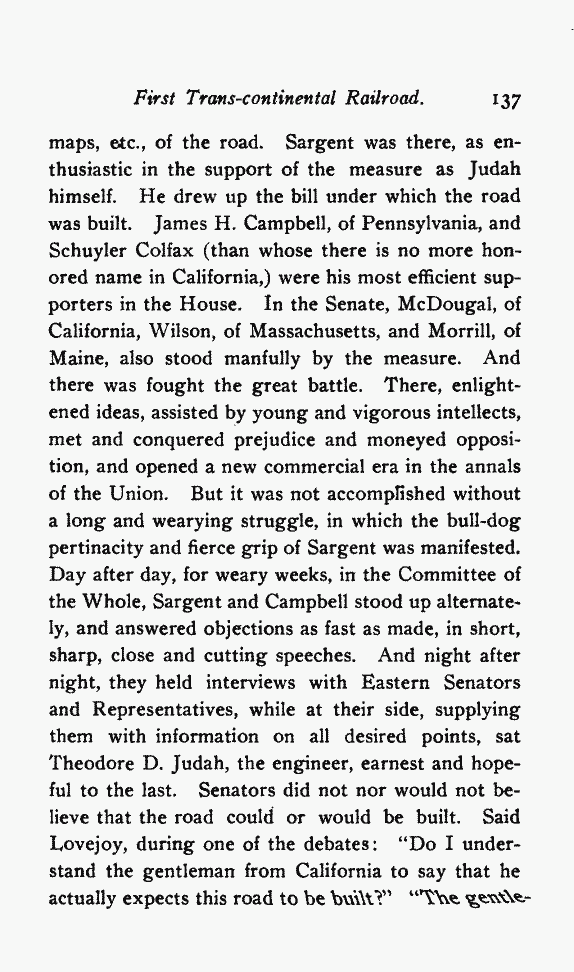 First Trans-continental Railroad. 137

maps, etc., of the road. Sargent was there, as enthusiastic in the support of the measure as Judah himself. He drew up the bill under which the road was built. James H. Campbell, of Pennsylvania, and Schuyler Colfax (than whose there is no more honored name in California,) were his most efficient supporters in the House. In the Senate, McDougal, of California, Wilson, of Massachusetts, and Morrill, of Maine, also stood manfully by the measure. And there was fought the great battle. There, enlightened ideas, assisted by young and vigorous intellects, met and conquered prejudice and moneyed opposition, and opened a new commercial era in the annals of the Union. But it was not accomplished without a long and wearying struggle, in which the bull-dog pertinacity and fierce grip of Sargent was manifested. Day after day, for weary weeks, in the Committee of the Whole, Sargent and Campbell stood up alternately, and answered objections as fast as made, in short, sharp, close and cutting speeches. And night after night, they held interviews with Eastern Senators and Representatives, while at their side, supplying them with information on all desired points, sat Theodore D. Judah, the engineer, earnest and hopeful to the last. Senators did not nor would not believe that the road could or would be built. Said Lovejoy, during one of the debates: "Do I understand the gentleman from California to say that he actually expects this road to be built?" "The gentle-